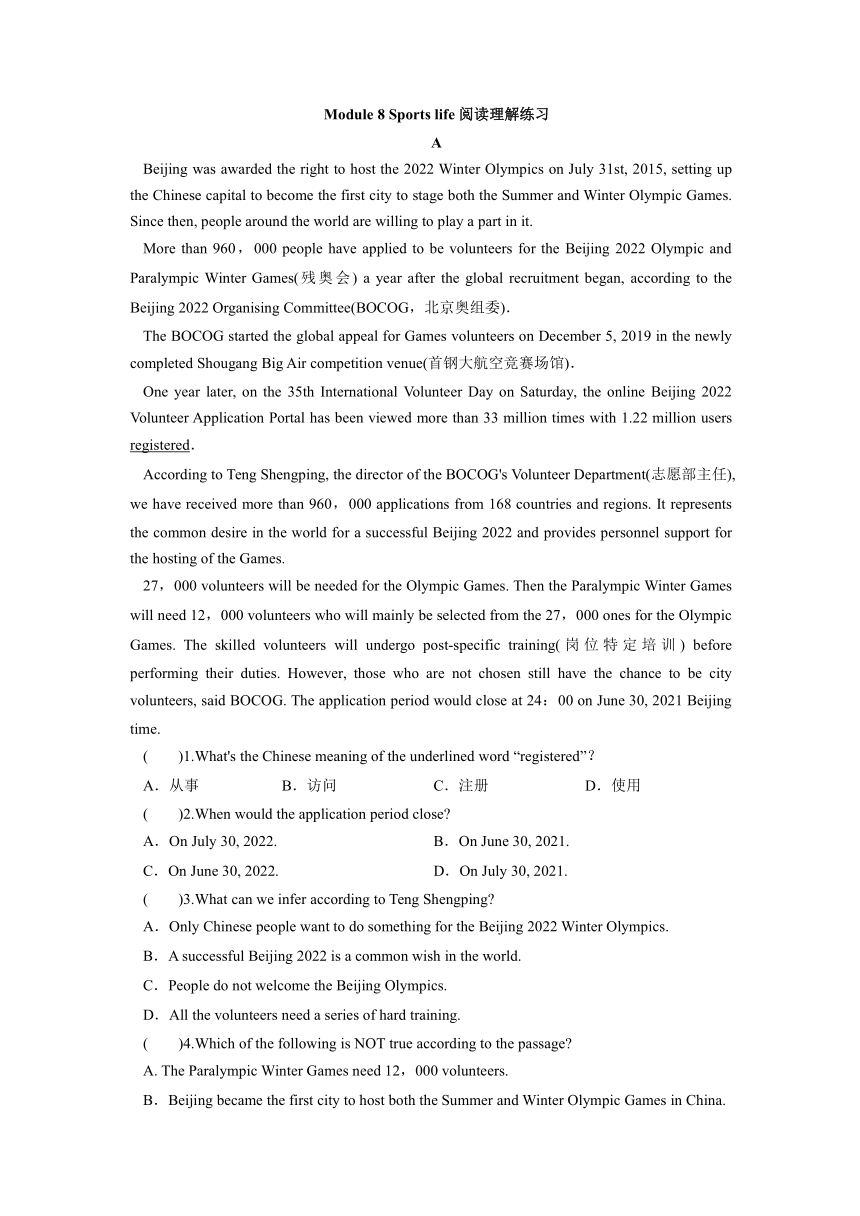 Module 8 Sports life 阅读理解练习

A

Beijing was awarded the right to host the 2022 Winter Olympics on July 31st, 2015, setting up the Chinese capital to become the first city to stage both the Summer and Winter Olympic Games. Since then, people around the world are willing to play a part in it.

More than 960，000 people have applied to be volunteers for the Beijing 2022 Olympic and Paralympic Winter Games(残奥会) a year after the global recruitment began, according to the Beijing 2022 Organising Committee(BOCOG，北京奥组委).

The BOCOG started the global appeal for Games volunteers on December 5, 2019 in the newly completed Shougang Big Air competition venue(首钢大航空竞赛场馆).

One year later, on the 35th International Volunteer Day on Saturday, the online Beijing 2022 Volunteer Application Portal has been viewed more than 33 million times with 1.22 million users registered.

According to Teng Shengping, the director of the BOCOG's Volunteer Department(志愿部主任), we have received more than 960，000 applications from 168 countries and regions. It represents the common desire in the world for a successful Beijing 2022 and provides personnel support for the hosting of the Games.

27，000 volunteers will be needed for the Olympic Games. Then the Paralympic Winter Games will need 12，000 volunteers who will mainly be selected from the 27，000 ones for the Olympic Games. The skilled volunteers will undergo post-specific training(岗位特定培训) before performing their duties. However, those who are not chosen still have the chance to be city volunteers, said BOCOG. The application period would close at 24：00 on June 30, 2021 Beijing time.

(　　)1.What's the Chinese meaning of the underlined word “registered”?

A．从事　B．访问　C．注册　D．使用

(　　)2.When would the application period close?

A．On July 30, 2022.　B．On June 30, 2021.

C．On June 30, 2022.　D．On July 30, 2021.

(　　)3.What can we infer according to Teng Shengping?

A．Only Chinese people want to do something for the Beijing 2022 Winter Olympics.

B．A successful Beijing 2022 is a common wish in the world.

C．People do not welcome the Beijing Olympics.

D．All the volunteers need a series of hard training.

(　　)4.Which of the following is NOT true according to the passage?

A. The Paralympic Winter Games need 12，000 volunteers.

B．Beijing became the first city to host both the Summer and Winter Olympic Games in China.